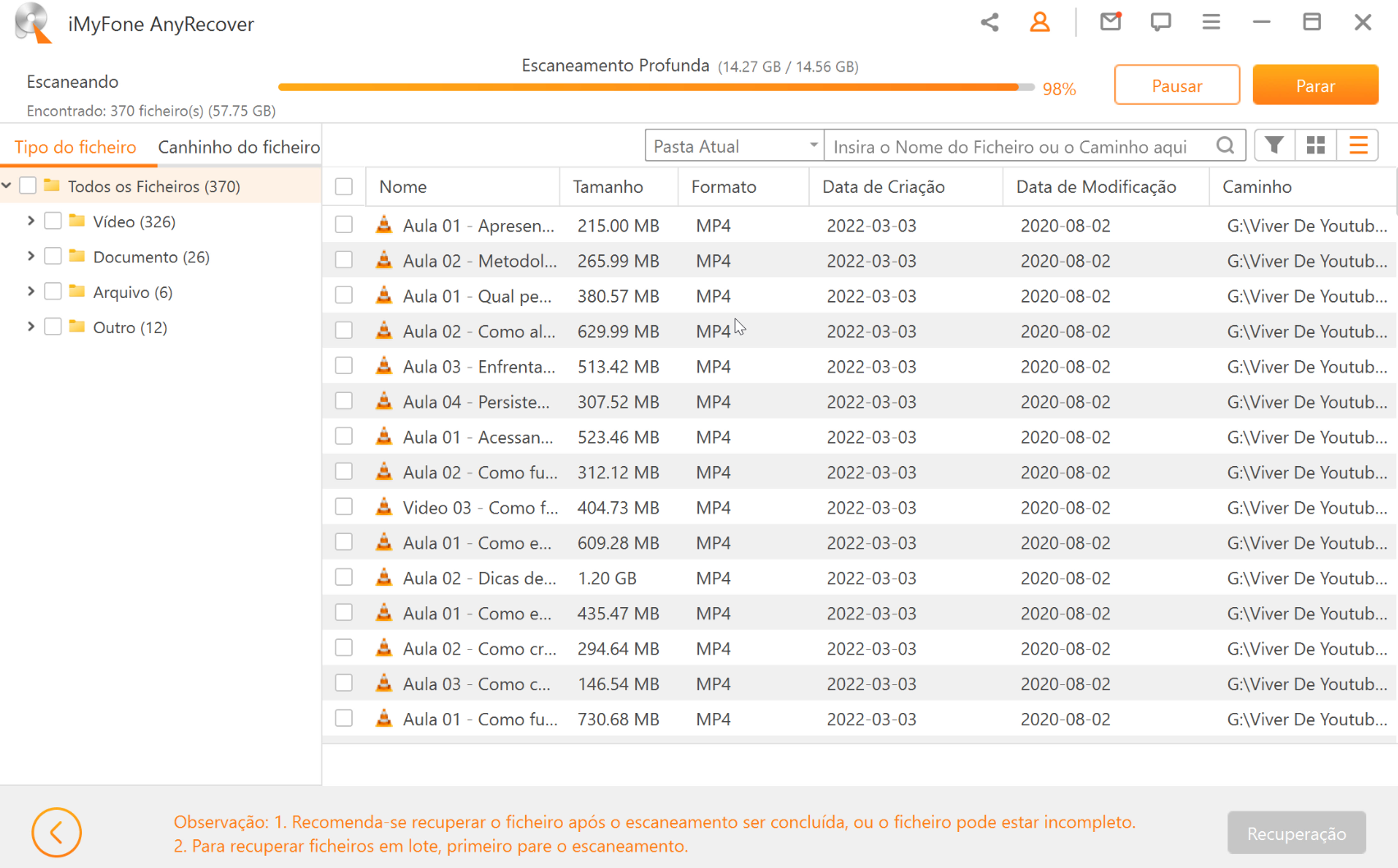 iMyFone AnyRecover

Escaneando

Escaneamento Profunda (14.27 GB / 14.56 GB)

98%

Pausar

Parar

Encontrado: 370 ficheiro(s) (57.75 GB)

Tipo do ficheiro

Canhinho do ficheiro

Pasta Atual

Insira o Nome do Ficheiro ou o Caminho aqui

Todos os Ficheiros (370)

Vídeo (326)

Documento (26)

Arquivo (6)

Outro (12)

| Nome | Tamanho | Formato | Data de Criação | Data de Modificação | Caminho |
|---|---|---|---|---|---|
| Aula 01 - Apresen... | 215.00 MB | MP4 | 2022-03-03 | 2020-08-02 | G:\Viver De Youtub... |
| Aula 02 - Metodol... | 265.99 MB | MP4 | 2022-03-03 | 2020-08-02 | G:\Viver De Youtub... |
| Aula 01 - Qual pe... | 380.57 MB | MP4 | 2022-03-03 | 2020-08-02 | G:\Viver De Youtub... |
| Aula 02 - Como al... | 629.99 MB | MP4 | 2022-03-03 | 2020-08-02 | G:\Viver De Youtub... |
| Aula 03 - Enfrenta... | 513.42 MB | MP4 | 2022-03-03 | 2020-08-02 | G:\Viver De Youtub... |
| Aula 04 - Persiste... | 307.52 MB | MP4 | 2022-03-03 | 2020-08-02 | G:\Viver De Youtub... |
| Aula 01 - Acessan... | 523.46 MB | MP4 | 2022-03-03 | 2020-08-02 | G:\Viver De Youtub... |
| Aula 02 - Como fu... | 312.12 MB | MP4 | 2022-03-03 | 2020-08-02 | G:\Viver De Youtub... |
| Video 03 - Como f... | 404.73 MB | MP4 | 2022-03-03 | 2020-08-02 | G:\Viver De Youtub... |
| Aula 01 - Como e... | 609.28 MB | MP4 | 2022-03-03 | 2020-08-02 | G:\Viver De Youtub... |
| Aula 02 - Dicas de... | 1.20 GB | MP4 | 2022-03-03 | 2020-08-02 | G:\Viver De Youtub... |
| Aula 01 - Como e... | 435.47 MB | MP4 | 2022-03-03 | 2020-08-02 | G:\Viver De Youtub... |
| Aula 02 - Como cr... | 294.64 MB | MP4 | 2022-03-03 | 2020-08-02 | G:\Viver De Youtub... |
| Aula 03 - Como c... | 146.54 MB | MP4 | 2022-03-03 | 2020-08-02 | G:\Viver De Youtub... |
| Aula 01 - Como fu... | 730.68 MB | MP4 | 2022-03-03 | 2020-08-02 | G:\Viver De Youtub... |

Observação: 1. Recomenda-se recuperar o ficheiro após o escaneamento ser concluída, ou o ficheiro pode estar incompleto.
2. Para recuperar ficheiros em lote, primeiro pare o escaneamento.

Recuperação